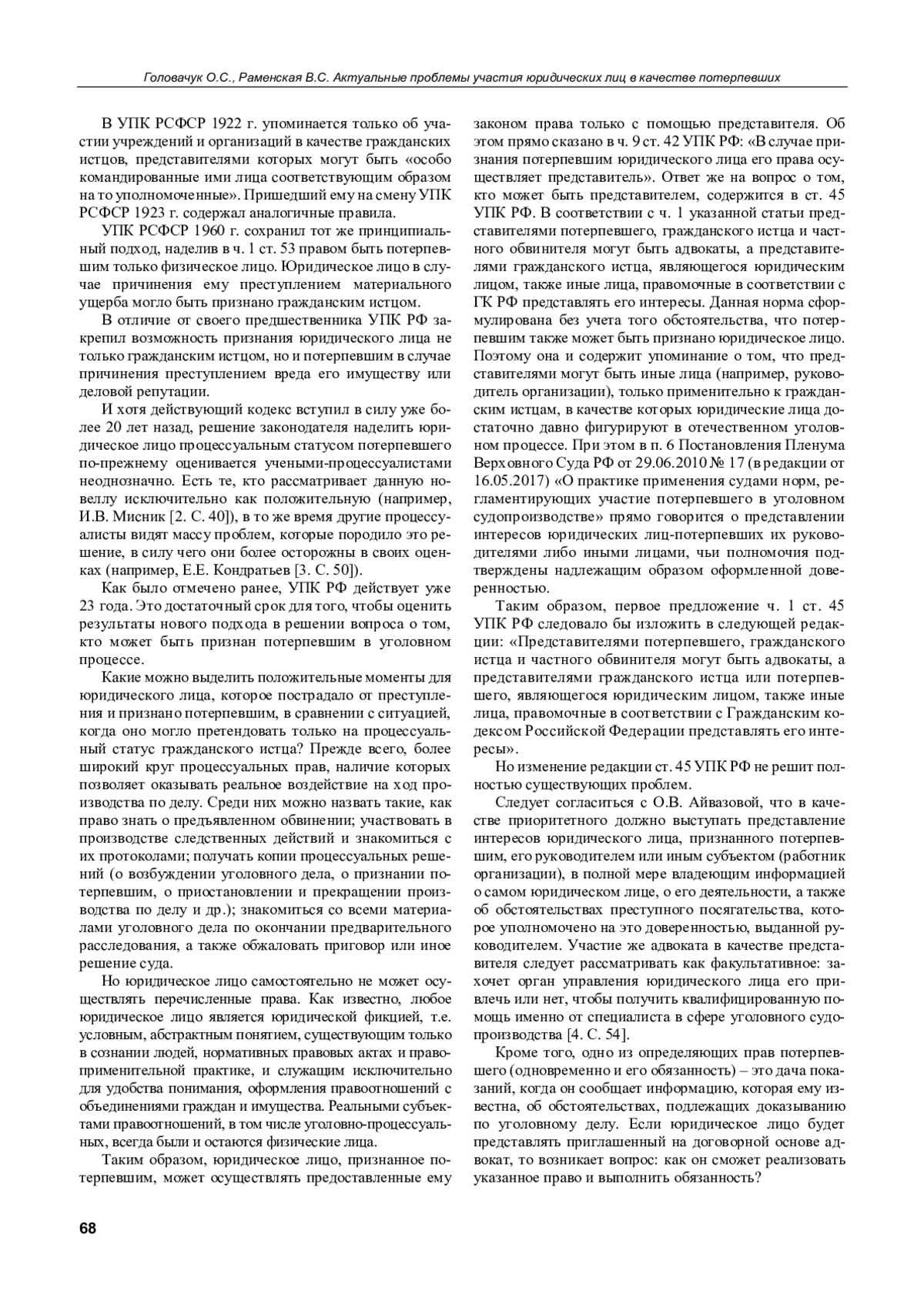 Головачук О.С., Раменская В.С. Актуальные проблемы участия юридических лиц в качестве потерпевших

В УПК РСФСР 1922 г. упоминается только об участии учреждений и организаций в качестве гражданских истцов, представителями которых могут быть «особо командированные ими лица соответствующим образом на то уполномоченные». Пришедший ему на смену УПК РСФСР 1923 г. содержал аналогичные правила.

УПК РСФСР 1960 г. сохранил тот же принципиальный подход, наделив в ч. 1 ст. 53 правом быть потерпевшим только физическое лицо. Юридическое лицо в случае причинения ему преступлением материального ущерба могло быть признано гражданским истцом.

В отличие от своего предшественника УПК РФ закрепил возможность признания юридического лица не только гражданским истцом, но и потерпевшим в случае причинения преступлением вреда его имуществу или деловой репутации.

И хотя действующий кодекс вступил в силу уже более 20 лет назад, решение законодателя наделить юридическое лицо процессуальным статусом потерпевшего по-прежнему оценивается учеными-процессуалистами неоднозначно. Есть те, кто рассматривает данную новеллу исключительно как положительную (например, И.В. Мисник [2. С. 40]), в то же время другие процессуалисты видят массу проблем, которые породило это решение, в силу чего они более осторожны в своих оценках (например, Е.Е. Кондратьев [3. С. 50]).

Как было отмечено ранее, УПК РФ действует уже 23 года. Это достаточный срок для того, чтобы оценить результаты нового подхода в решении вопроса о том, кто может быть признан потерпевшим в уголовном процессе.

Какие можно выделить положительные моменты для юридического лица, которое пострадало от преступления и признано потерпевшим, в сравнении с ситуацией, когда оно могло претендовать только на процессуальный статус гражданского истца? Прежде всего, более широкий круг процессуальных прав, наличие которых позволяет оказывать реальное воздействие на ход производства по делу. Среди них можно назвать такие, как право знать о предъявленном обвинении; участвовать в производстве следственных действий и знакомиться с их протоколами; получать копии процессуальных решений (о возбуждении уголовного дела, о признании потерпевшим, о приостановлении и прекращении производства по делу и др.); знакомиться со всеми материалами уголовного дела по окончании предварительного расследования, а также обжаловать приговор или иное решение суда.

Но юридическое лицо самостоятельно не может осуществлять перечисленные права. Как известно, любое юридическое лицо является юридической фикцией, т.е. условным, абстрактным понятием, существующим только в сознании людей, нормативных правовых актах и правоприменительной практике, и служащим исключительно для удобства понимания, оформления правоотношений с объединениями граждан и имущества. Реальными субъектами правоотношений, в том числе уголовно-процессуальных, всегда были и остаются физические лица.

Таким образом, юридическое лицо, признанное потерпевшим, может осуществлять предоставленные ему законом права только с помощью представителя. Об этом прямо сказано в ч. 9 ст. 42 УПК РФ: «В случае признания потерпевшим юридического лица его права осуществляет представитель». Ответ же на вопрос о том, кто может быть представителем, содержится в ст. 45 УПК РФ. В соответствии с ч. 1 указанной статьи представителями потерпевшего, гражданского истца и частного обвинителя могут быть адвокаты, а представителями гражданского истца, являющегося юридическим лицом, также иные лица, правомочные в соответствии с ГК РФ представлять его интересы. Данная норма сформулирована без учета того обстоятельства, что потерпевшим также может быть признано юридическое лицо. Поэтому она и содержит упоминание о том, что представителями могут быть иные лица (например, руководитель организации), только применительно к гражданским истцам, в качестве которых юридические лица достаточно давно фигурируют в отечественном уголовном процессе. При этом в п. 6 Постановления Пленума Верховного Суда РФ от 29.06.2010 № 17 (в редакции от 16.05.2017) «О практике применения судами норм, регламентирующих участие потерпевшего в уголовном судопроизводстве» прямо говорится о представлении интересов юридических лиц-потерпевших их руководителями либо иными лицами, чьи полномочия подтверждены надлежащим образом оформленной доверенностью.

Таким образом, первое предложение ч. 1 ст. 45 УПК РФ следовало бы изложить в следующей редакции: «Представителями потерпевшего, гражданского истца и частного обвинителя могут быть адвокаты, а представителями гражданского истца или потерпевшего, являющегося юридическим лицом, также иные лица, правомочные в соответствии с Гражданским кодексом Российской Федерации представлять его интересы».

Но изменение редакции ст. 45 УПК РФ не решит полностью существующих проблем.

Следует согласиться с О.В. Айвазовой, что в качестве приоритетного должно выступать представление интересов юридического лица, признанного потерпевшим, его руководителем или иным субъектом (работник организации), в полной мере владеющим информацией о самом юридическом лице, о его деятельности, а также об обстоятельствах преступного посягательства, которое уполномочено на это доверенностью, выданной руководителем. Участие же адвоката в качестве представителя следует рассматривать как факультативное: захочет орган управления юридического лица его привлечь или нет, чтобы получить квалифицированную помощь именно от специалиста в сфере уголовного судопроизводства [4. С. 54].

Кроме того, одно из определяющих прав потерпевшего (одновременно и его обязанность) – это дача показаний, когда он сообщает информацию, которая ему известна, об обстоятельствах, подлежащих доказыванию по уголовному делу. Если юридическое лицо будет представлять приглашенный на договорной основе адвокат, то возникает вопрос: как он сможет реализовать указанное право и выполнить обязанность?

68